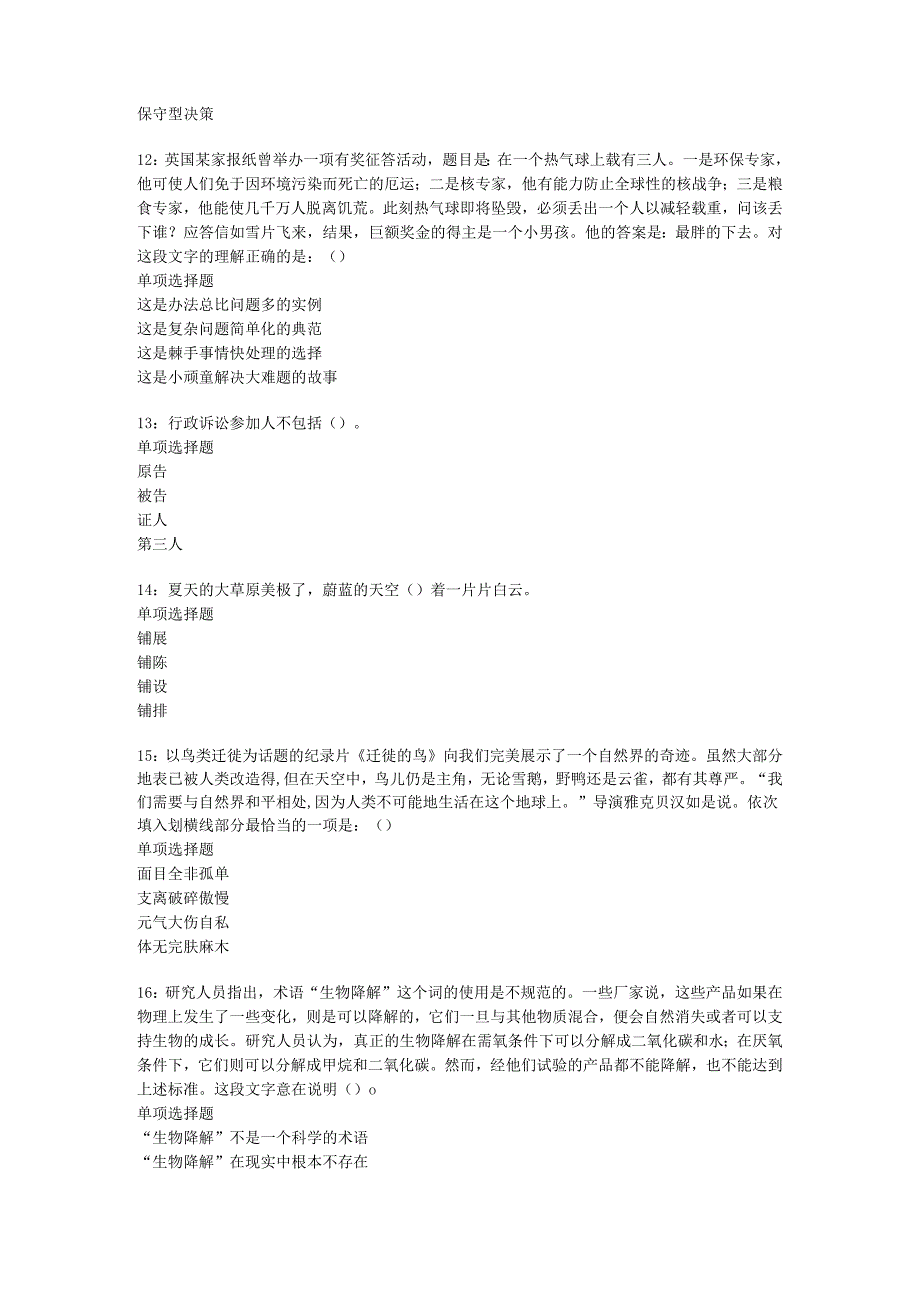 保守型决策

12：英国某家报纸曾举办一项有奖征答活动，题目是 在一个热气球上载有三人。一是环保专家，他可使人们免于因环境污染而死亡的厄运；二是核专家，他有能力防止全球性的核战争；三是粮食专家，他能使几千万人脱离饥荒。此刻热气球即将坠毁，必须丢出一个人以减轻载重，问该丢下谁？应答信如雪片飞来，结果，巨额奖金的得主是一个小男孩。他的答案是：最胖的下去。对这段文字的理解正确的是：（）
单项选择题
这是办法总比问题多的实例
这是复杂问题简单化的典范
这是棘手事情快处理的选择
这是小顽童解决大难题的故事

13：行政诉讼参加人不包括（）。
单项选择题
原告
被告
证人
第三人

14：夏天的大草原美极了，蔚蓝的天空（）着一片片白云。
单项选择题
铺展
铺陈
铺设
铺排

15：以鸟类迁徙为话题的纪录片《迁徙的鸟》向我们完美展示了一个自然界的奇迹。虽然大部分地表已被人类改造得,但在天空中，鸟儿仍是主角，无论雪鹅，野鸭还是云雀，都有其尊严。“我们需要与自然界和平相处,因为人类不可能地生活在这个地球上。”导演雅克贝汉如是说。依次填入划横线部分最恰当的一项是：（）
单项选择题
面目全非孤单
支离破碎傲慢
元气大伤自私
体无完肤麻木

16：研究人员指出，术语“生物降解”这个词的使用是不规范的。一些厂家说，这些产品如果在物理上发生了一些变化，则是可以降解的，它们一旦与其他物质混合，便会自然消失或者可以支持生物的成长。研究人员认为，真正的生物降解在需氧条件下可以分解成二氧化碳和水；在厌氧条件下，它们则可以分解成甲烷和二氧化碳。然而，经他们试验的产品都不能降解，也不能达到上述标准。这段文字意在说明（）o
单项选择题
“生物降解”不是一个科学的术语
“生物降解”在现实中根本不存在